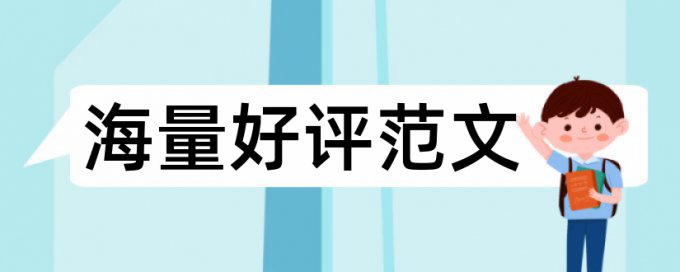 海量好评范文